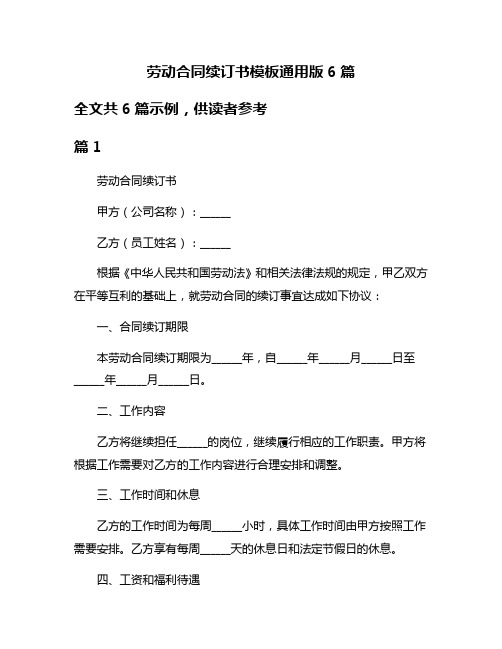 劳动合同续订书模板通用版 6 篇

全文共 6 篇示例，供读者参考

篇 1

劳动合同续订书

甲方（公司名称）：______

乙方（员工姓名）：______

根据《中华人民共和国劳动法》和相关法律法规的规定，甲乙双方在平等互利的基础上，就劳动合同的续订事宜达成如下协议：

一、合同续订期限

本劳动合同续订期限为______年，自______年______月______日至______年______月______日。

二、工作内容

乙方将继续担任______的岗位，继续履行相应的工作职责。甲方将根据工作需要对乙方的工作内容进行合理安排和调整。

三、工作时间和休息

乙方的工作时间为每周______小时，具体工作时间由甲方按照工作需要安排。乙方享有每周______天的休息日和法定节假日的休息。

四、工资和福利待遇